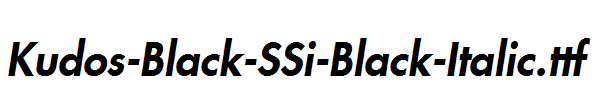 Kudos-Black-SSi-Black-Italic.ttf